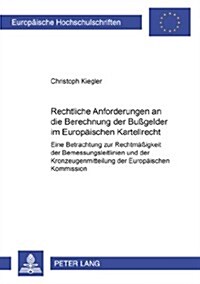 Europäische Hochschulschriften

Christoph Kiegler

Rechtliche Anforderungen an die Berechnung der Bußgelder im Europäischen Kartellrecht

Eine Betrachtung zur Rechtmäßigkeit der Bemessungsleitlinien und der Kronzeugenmitteilung der Europäischen Kommission

PETER LANG